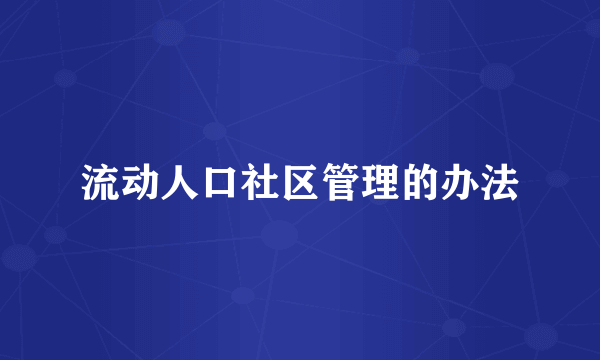 流动人口社区管理的办法